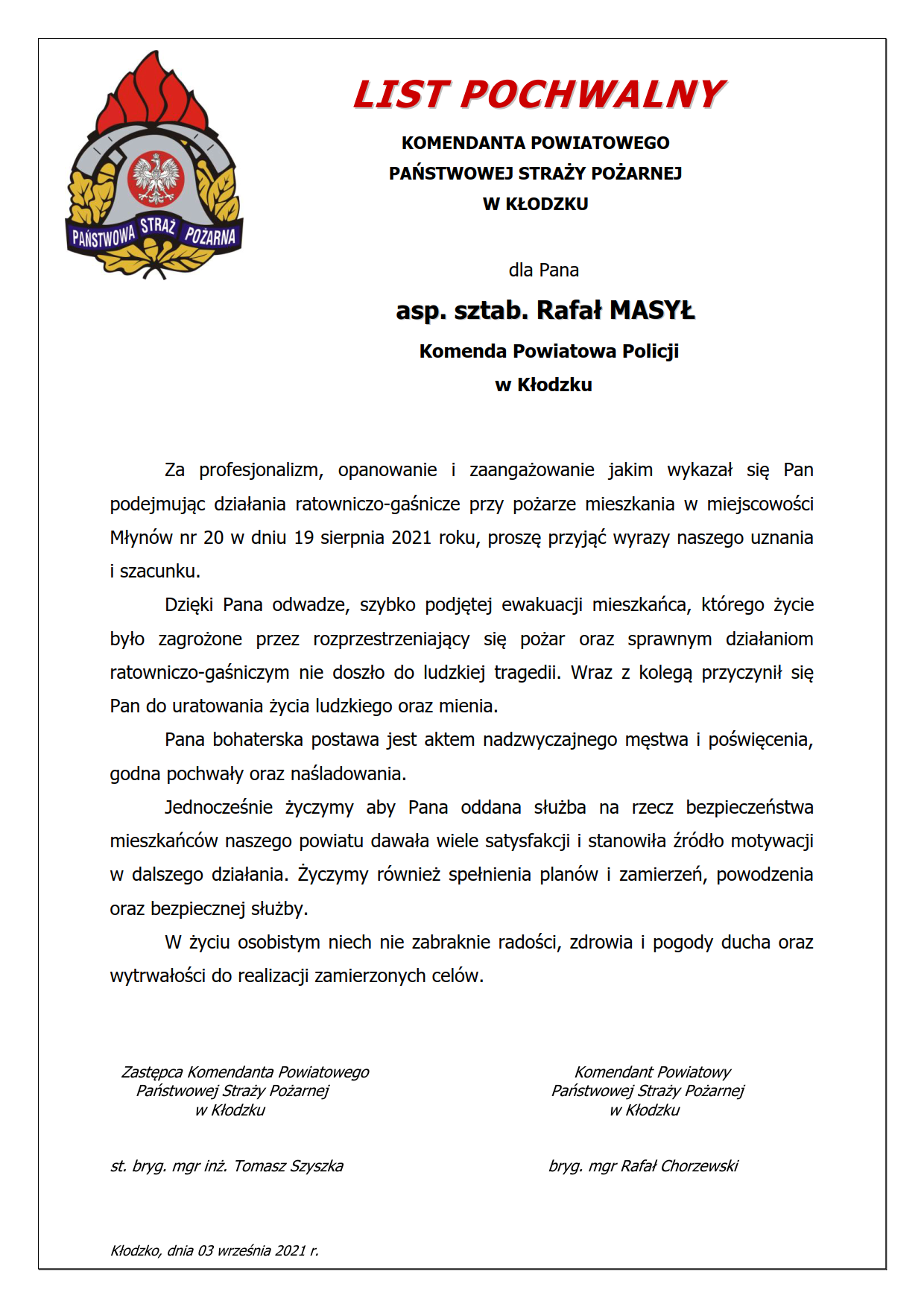 PAŃSTWOWA STRAŻ POŻARNA

LIST POCHWALNY

KOMENDANTA POWIATOWEGO
PAŃSTWOWEJ STRAŻY POŻARNEJ
W KŁODZKU

dla Pana

asp. sztab. Rafał MASYŁ

Komenda Powiatowa Policji
w Kłodzku

Za profesjonalizm, opanowanie i zaangażowanie jakim wykazał się Pan podejmując działania ratowniczo-gaśnicze przy pożarze mieszkania w miejscowości Młynów nr 20 w dniu 19 sierpnia 2021 roku, proszę przyjąć wyrazy naszego uznania i szacunku.

Dzięki Pana odwadze, szybko podjętej ewakuacji mieszkańca, którego życie było zagrożone przez rozprzestrzeniający się pożar oraz sprawnym działaniom ratowniczo-gaśniczym nie doszło do ludzkiej tragedii. Wraz z kolegą przyczynił się Pan do uratowania życia ludzkiego oraz mienia.

Pana bohaterska postawa jest aktem nadzwyczajnego męstwa i poświęcenia, godna pochwały oraz naśladowania.

Jednocześnie życzymy aby Pana oddana służba na rzecz bezpieczeństwa mieszkańców naszego powiatu dawała wiele satysfakcji i stanowiła źródło motywacji w dalszego działania. Życzymy również spełnienia planów i zamierzeń, powodzenia oraz bezpiecznej służby.

W życiu osobistym niech nie zabraknie radości, zdrowia i pogody ducha oraz wytrwałości do realizacji zamierzonych celów.

Zastępca Komendanta Powiatowego
Państwowej Straży Pożarnej
w Kłodzku

st. bryg. mgr inż. Tomasz Szyszka

Komendant Powiatowy
Państwowej Straży Pożarnej
w Kłodzku

bryg. mgr Rafał Chorzewski

Kłodzko, dnia 03 września 2021 r.